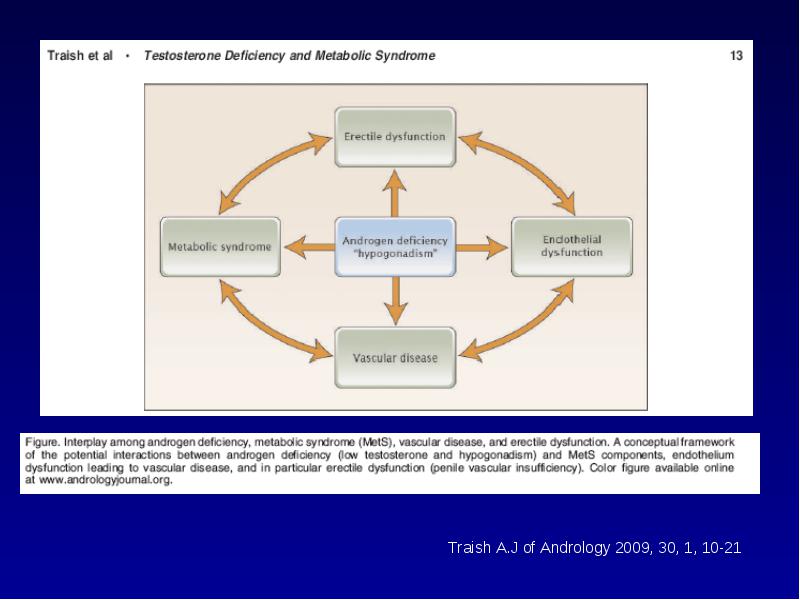 Traish et al · Testosterone Deficiency and Metabolic Syndrome 13

Erectile dysfunction

Metabolic syndrome

Androgen deficiency "hypogonadism"

Endothelial dysfunction

Vascular disease

Figure. Interplay among androgen deficiency, metabolic syndrome (MetS), vascular disease, and erectile dysfunction. A conceptual framework of the potential interactions between androgen deficiency (low testosterone and hypogonadism) and MetS components, endothelium dysfunction leading to vascular disease, and in particular erectile dysfunction (penile vascular insufficiency). Color figure available online at www.andrologyjournal.org.

Traish A.J of Andrology 2009, 30, 1, 10-21